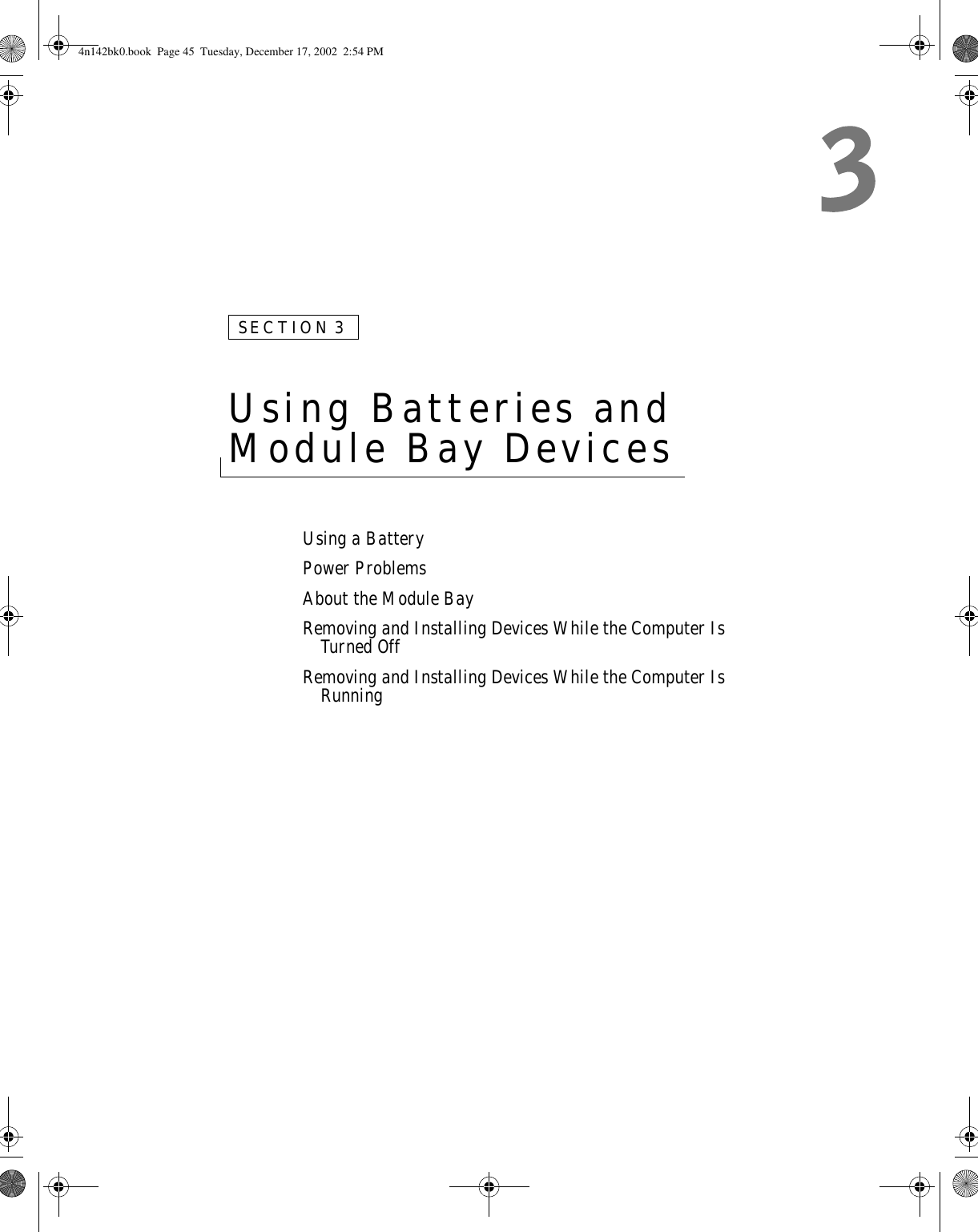 4n142bk0.book Page 45 Tuesday, December 17, 2002 2:54 PM

3

SECTION 3

Using Batteries and Module Bay Devices

Using a Battery

Power Problems

About the Module Bay

Removing and Installing Devices While the Computer Is Turned Off

Removing and Installing Devices While the Computer Is Running